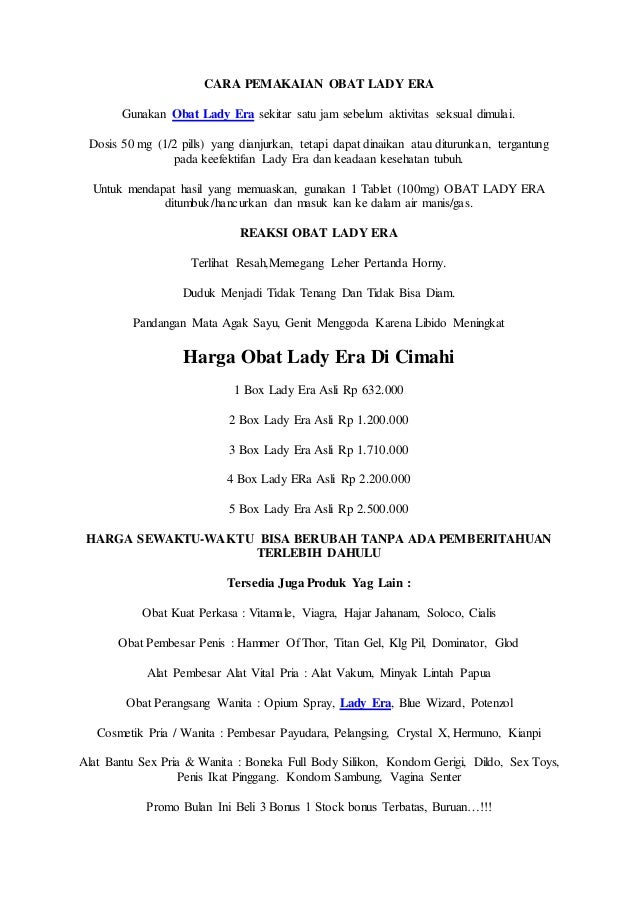 CARA PEMAKAIAN OBAT LADY ERA

Gunakan Obat Lady Era sekitar satu jam sebelum aktivitas seksual dimulai.

Dosis 50 mg (1/2 pills) yang dianjurkan, tetapi dapat dinaikan atau diturunkan, tergantung pada keefektifan Lady Era dan keadaan kesehatan tubuh.

Untuk mendapat hasil yang memuaskan, gunakan 1 Tablet (100mg) OBAT LADY ERA ditumbuk/hancurkan dan masuk kan ke dalam air manis/gas.

REAKSI OBAT LADY ERA

Terlihat Resah,Memegang Leher Pertanda Horny.

Duduk Menjadi Tidak Tenang Dan Tidak Bisa Diam.

Pandangan Mata Agak Sayu, Genit Menggoda Karena Libido Meningkat

Harga Obat Lady Era Di Cimahi

1 Box Lady Era Asli Rp 632.000

2 Box Lady Era Asli Rp 1.200.000

3 Box Lady Era Asli Rp 1.710.000

4 Box Lady ERa Asli Rp 2.200.000

5 Box Lady Era Asli Rp 2.500.000

HARGA SEWAKTU-WAKTU BISA BERUBAH TANPA ADA PEMBERITAHUAN TERLEBIH DAHULU

Tersedia Juga Produk Yag Lain :

Obat Kuat Perkasa : Vitamale, Viagra, Hajar Jahanam, Soloco, Cialis

Obat Pembesar Penis : Hammer Of Thor, Titan Gel, Klg Pil, Dominator, Glod

Alat Pembesar Alat Vital Pria : Alat Vakum, Minyak Lintah Papua

Obat Perangsang Wanita : Opium Spray, Lady Era, Blue Wizard, Potenzol

Cosmetik Pria / Wanita : Pembesar Payudara, Pelangsing, Crystal X, Hermuno, Kianpi

Alat Bantu Sex Pria & Wanita : Boneka Full Body Silikon, Kondom Gerigi, Dildo, Sex Toys, Penis Ikat Pinggang. Kondom Sambung, Vagina Senter

Promo Bulan Ini Beli 3 Bonus 1 Stock bonus Terbatas, Buruan…!!!